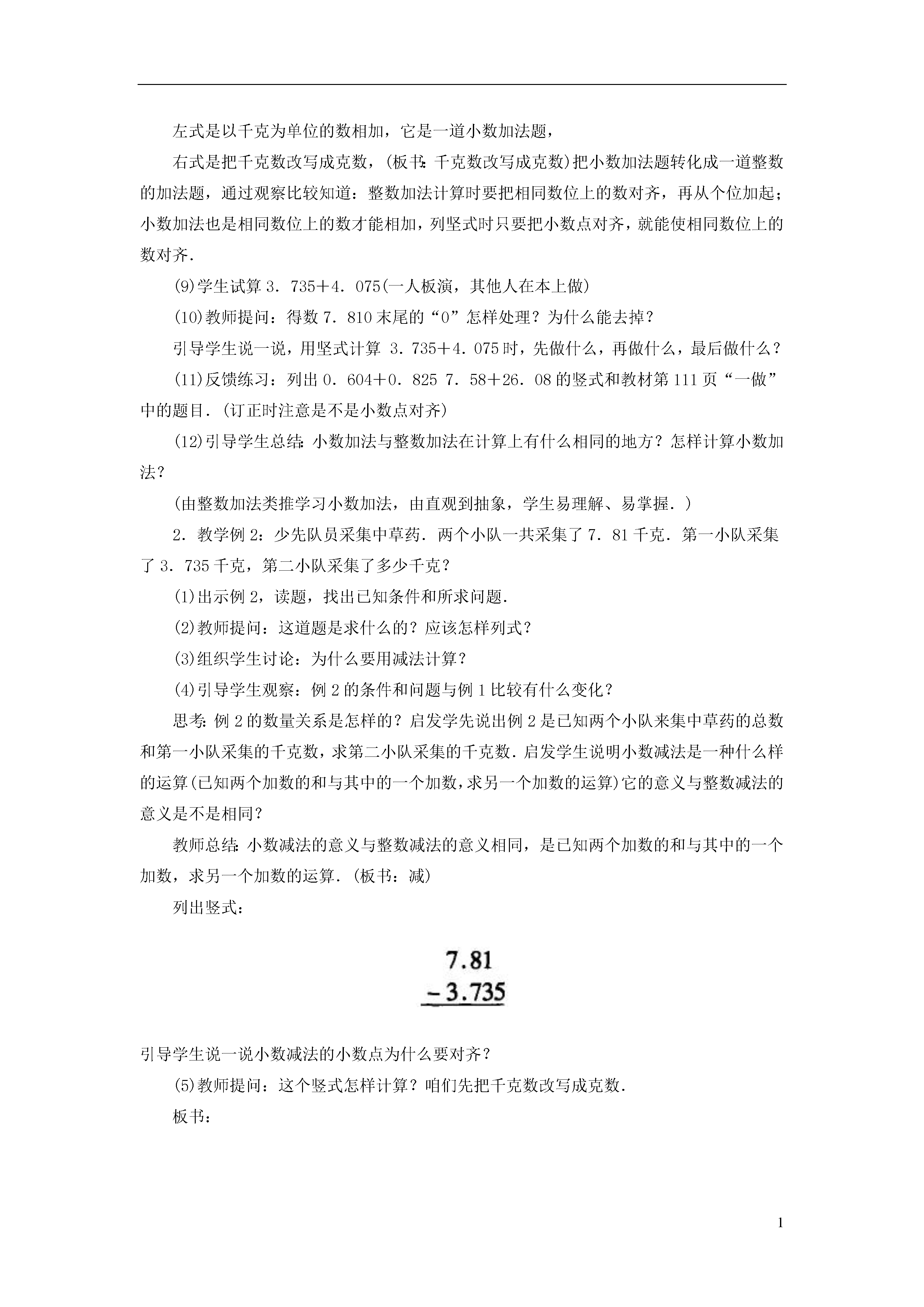 左式是以千克为单位的数相加，它是一道小数加法题，

右式是把千克数改写成克数，（板书：千克数改写成克数）把小数加法题转化成一道整数的加法题，通过观察比较知道：整数加法计算时要把相同数位上的数对齐，再从个位加起；小数加法也是相同数位上的数才能相加，列竖式时只要把小数点对齐，就能使相同数位上的数对齐.

(9)学生试算 3．735＋4．075(一人板演，其他人在本上做)

(10)教师提问：得数 7．810 末尾的“0”怎样处理？为什么能去掉？

引导学生说一说，用竖式计算 3．735＋4．075 时，先做什么，再做什么，最后做什么？

(11)反馈练习：列出 0．604＋0．825 7．58＋26．08 的竖式和教材第 111 页“一做”中的题目.（订正时注意是不是小数点对齐）

(12)引导学生总结：小数加法与整数加法在计算上有什么相同的地方？怎样计算小数加法？

（由整数加法类推学习小数加法，由直观到抽象，学生易理解、易掌握.）

2．教学例 2：少先队员采集中草药．两个小队一共采集了 7．81 千克．第一小队采集了 3．735 千克，第二小队采集了多少千克？

(1)出示例 2，读题，找出已知条件和所求问题.

(2)教师提问：这道题是求什么的？应该怎样列式？

(3)组织学生讨论：为什么要用减法计算？

(4)引导学生观察：例 2 的条件和问题与例 1 比较有什么变化？

思考：例 2 的数量关系是怎样的？启发学先说出例 2 是已知两个小队来集中草药的总数和第一小队采集的千克数，求第二小队采集的千克数．启发学生说明小数减法是一种什么样的运算(已知两个加数的和与其中的一个加数，求另一个加数的运算)它的意义与整数减法的意义是不是相同？

教师总结：小数减法的意义与整数减法的意义相同，是已知两个加数的和与其中的一个加数，求另一个加数的运算．（板书：减）

列出竖式：

7.81
－3.735

引导学生说一说小数减法的小数点为什么要对齐？

(5)教师提问：这个竖式怎样计算？咱们先把千克数改写成克数.

板书：

1